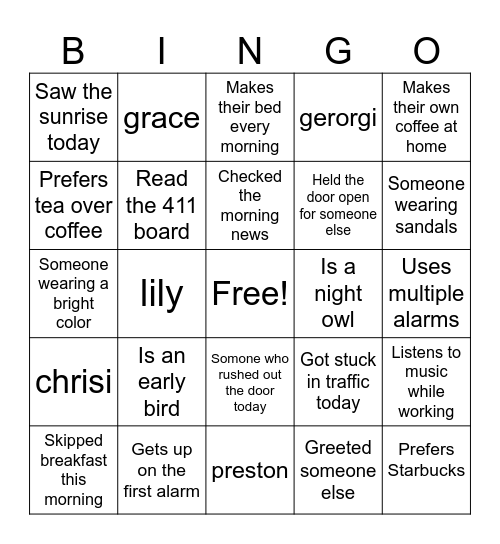 | B | I | N | G | O |
|---|---|---|---|---|
| Saw the sunrise today | grace | Makes their bed every morning | gerorgi | Makes their own coffee at home |
| Prefers tea over coffee | Read the 411 board | Checked the morning news | Held the door open for someone else | Someone wearing sandals |
| Someone wearing a bright color | lily | Free! | Is a night owl | Uses multiple alarms |
| chrisi | Is an early bird | Somone who rushed out the door today | Got stuck in traffic today | Listens to music while working |
| Skipped breakfast this morning | Gets up on the first alarm | preston | Greeted someone else | Prefers Starbucks |